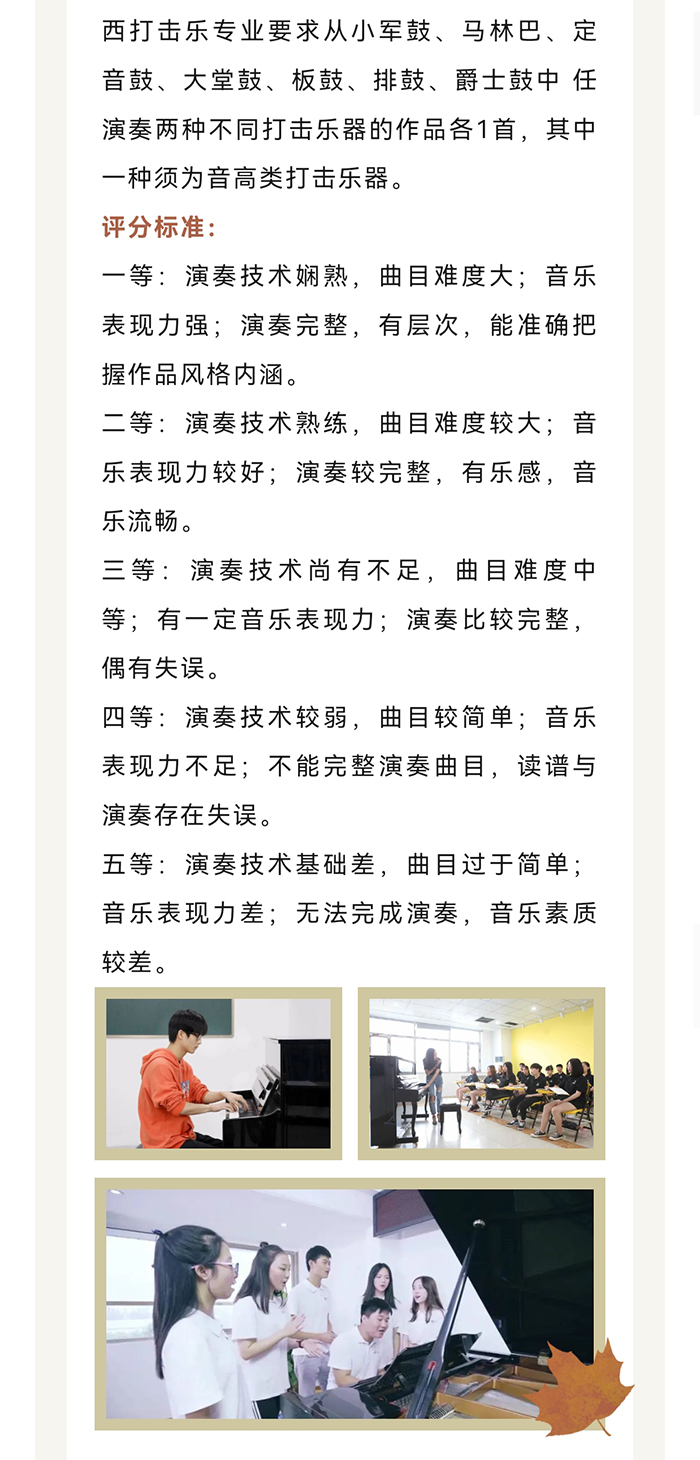 西打击乐专业要求从小军鼓、马林巴、定音鼓、大堂鼓、板鼓、排鼓、爵士鼓中 任演奏两种不同打击乐器的作品各1首，其中一种须为音高类打击乐器。

评分标准：

一等：演奏技术娴熟，曲目难度大；音乐表现力强；演奏完整，有层次，能准确把握作品风格内涵。

二等：演奏技术熟练，曲目难度较大；音乐表现力较好；演奏较完整，有乐感，音乐流畅。

三等：演奏技术尚有不足，曲目难度中等；有一定音乐表现力；演奏比较完整，偶有失误。

四等：演奏技术较弱，曲目较简单；音乐表现力不足；不能完整演奏曲目，读谱与演奏存在失误。

五等：演奏技术基础差，曲目过于简单；音乐表现力差；无法完成演奏，音乐素质较差。